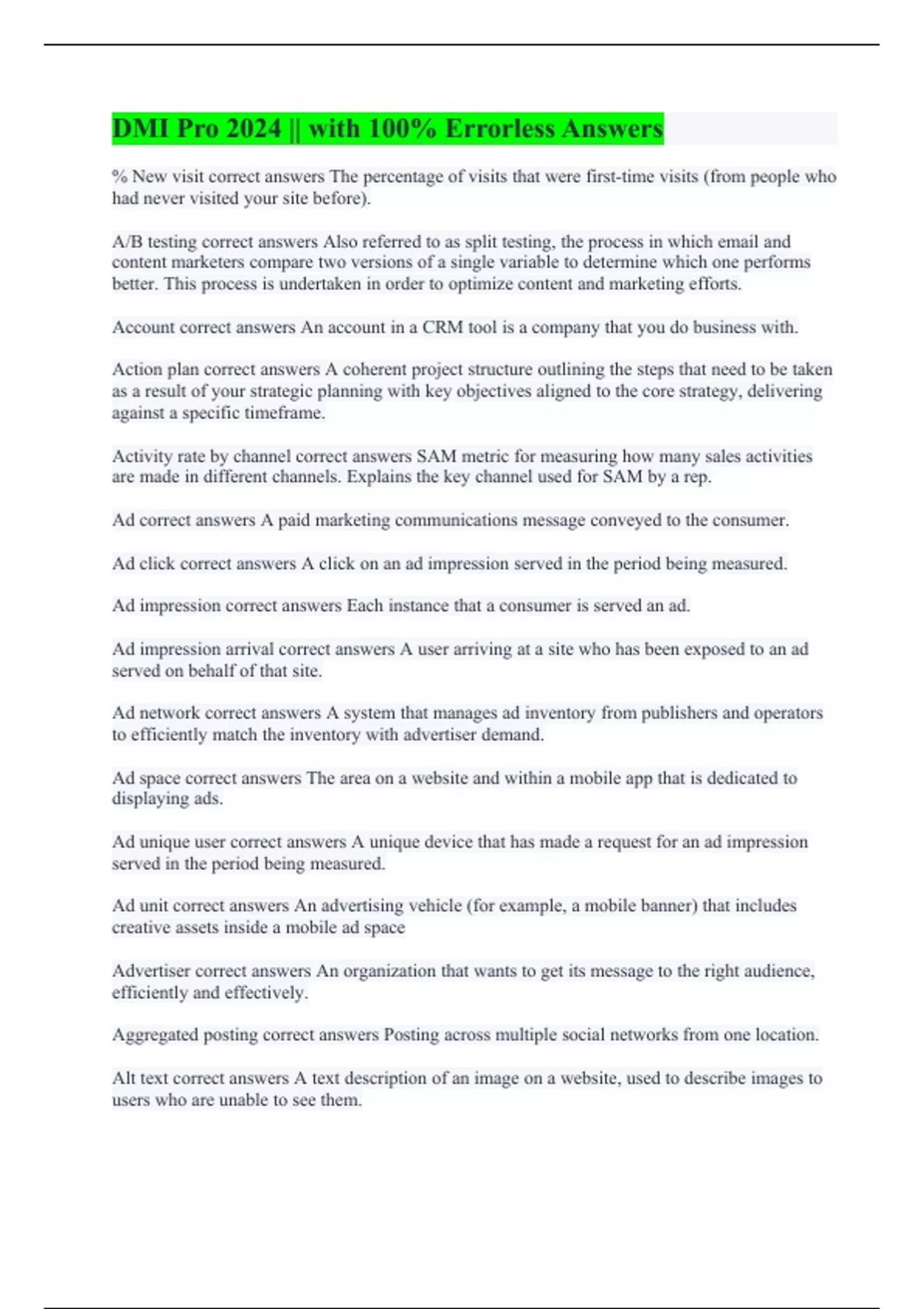 DMI Pro 2024 || with 100% Errorless Answers

% New visit correct answers The percentage of visits that were first-time visits (from people who had never visited your site before).

A/B testing correct answers Also referred to as split testing, the process in which email and content marketers compare two versions of a single variable to determine which one performs better. This process is undertaken in order to optimize content and marketing efforts.

Account correct answers An account in a CRM tool is a company that you do business with.

Action plan correct answers A coherent project structure outlining the steps that need to be taken as a result of your strategic planning with key objectives aligned to the core strategy, delivering against a specific timeframe.

Activity rate by channel correct answers SAM metric for measuring how many sales activities are made in different channels. Explains the key channel used for SAM by a rep.

Ad correct answers A paid marketing communications message conveyed to the consumer.

Ad click correct answers A click on an ad impression served in the period being measured.

Ad impression correct answers Each instance that a consumer is served an ad.

Ad impression arrival correct answers A user arriving at a site who has been exposed to an ad served on behalf of that site.

Ad network correct answers A system that manages ad inventory from publishers and operators to efficiently match the inventory with advertiser demand.

Ad space correct answers The area on a website and within a mobile app that is dedicated to displaying ads.

Ad unique user correct answers A unique device that has made a request for an ad impression served in the period being measured.

Ad unit correct answers An advertising vehicle (for example, a mobile banner) that includes creative assets inside a mobile ad space

Advertiser correct answers An organization that wants to get its message to the right audience, efficiently and effectively.

Aggregated posting correct answers Posting across multiple social networks from one location.

Alt text correct answers A text description of an image on a website, used to describe images to users who are unable to see them.